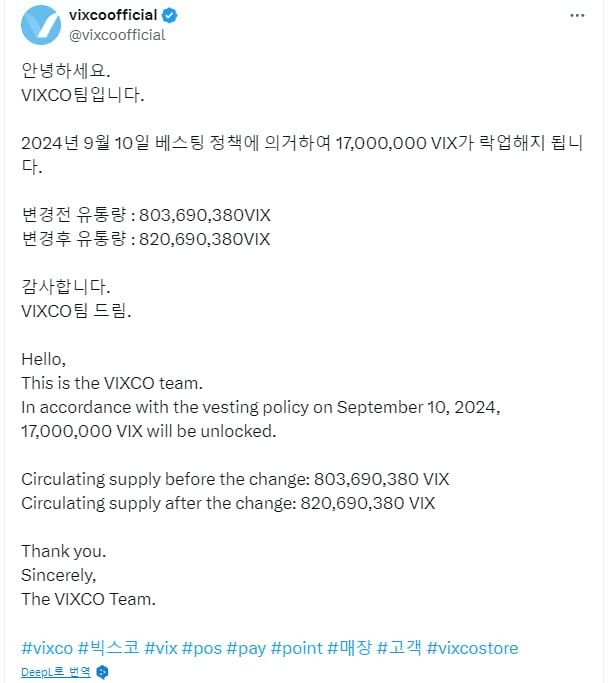 vixcoofficial
@vixcoofficial

안녕하세요.
VIXCO팀입니다.

2024년 9월 10일 베스팅 정책에 의거하여 17,000,000 VIX가 락업해지 됩니다.

변경전 유통량 : 803,690,380VIX
변경후 유통량 : 820,690,380VIX

감사합니다.
VIXCO팀 드림.

Hello,
This is the VIXCO team.
In accordance with the vesting policy on September 10, 2024, 17,000,000 VIX will be unlocked.

Circulating supply before the change: 803,690,380 VIX
Circulating supply after the change: 820,690,380 VIX

Thank you.
Sincerely,
The VIXCO Team.

#vixco #빅스코 #vix #pos #pay #point #매장 #고객 #vixcostore

DeepL로 번역